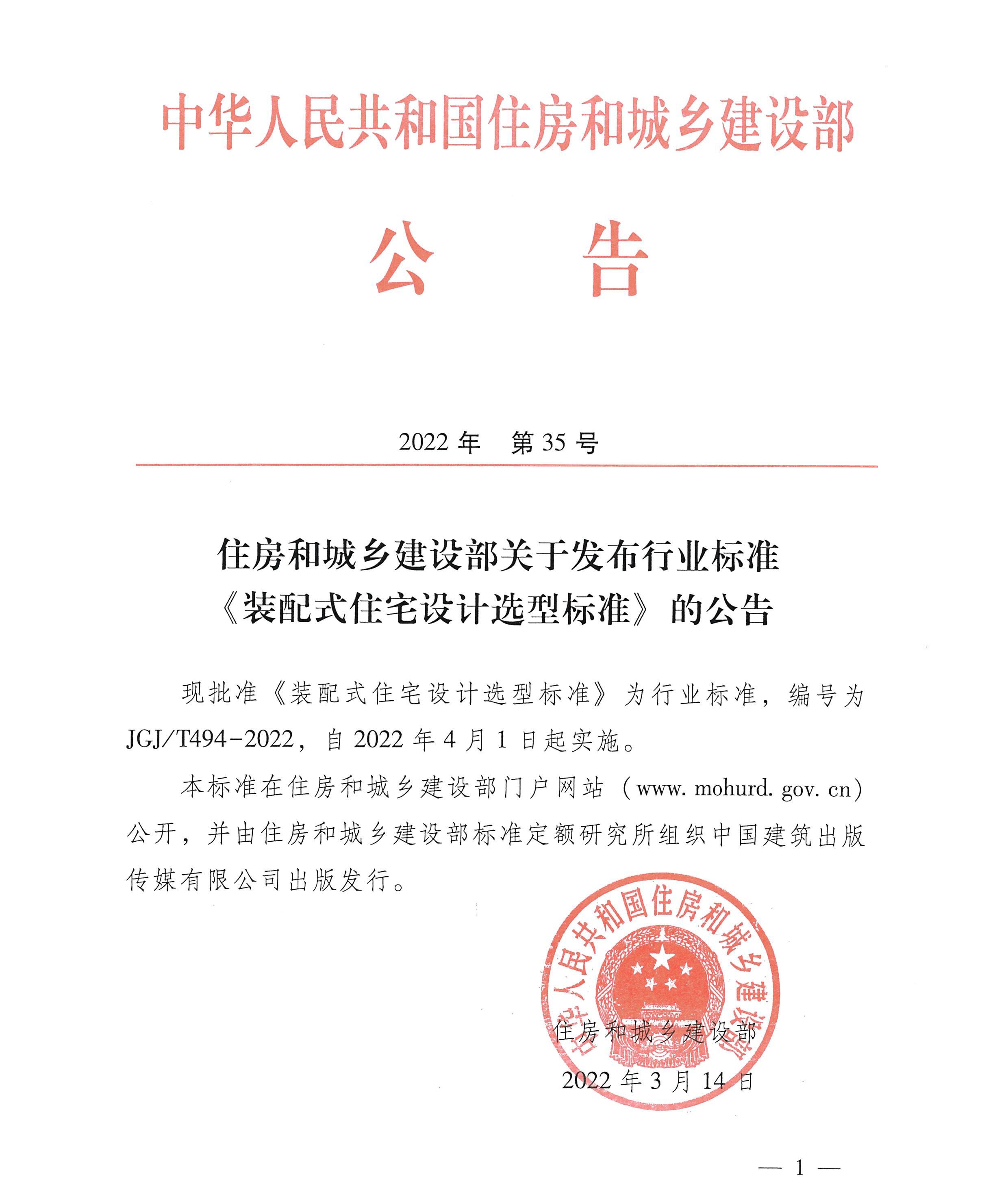 中华人民共和国住房和城乡建设部

公　告

2022 年　第 35 号

住房和城乡建设部关于发布行业标准《装配式住宅设计选型标准》的公告

现批准《装配式住宅设计选型标准》为行业标准，编号为 JGJ/T494-2022，自 2022 年 4 月 1 日起实施。

本标准在住房和城乡建设部门户网站（www. mohurd. gov. cn）公开，并由住房和城乡建设部标准定额研究所组织中国建筑出版传媒有限公司出版发行。

中华人民共和国住房和城乡建设部

住房和城乡建设部

2022 年 3 月 14 日

— 1 —